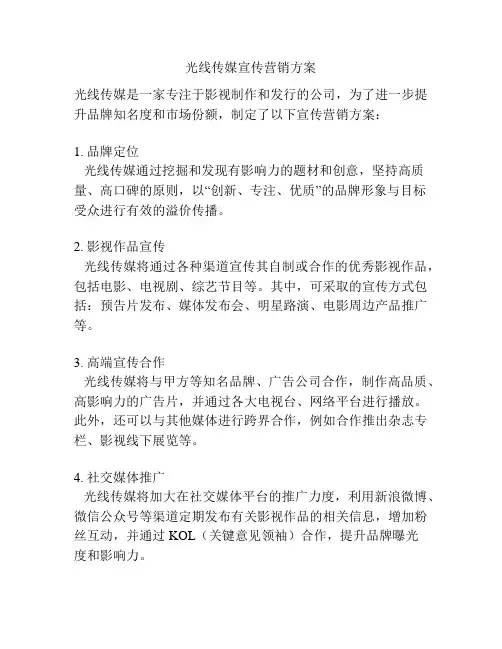 光线传媒宣传营销方案

光线传媒是一家专注于影视制作和发行的公司，为了进一步提升品牌知名度和市场份额，制定了以下宣传营销方案：

1. 品牌定位
光线传媒通过挖掘和发现有影响力的题材和创意，坚持高质量、高口碑的原则，以“创新、专注、优质”的品牌形象与目标受众进行有效的溢价传播。

2. 影视作品宣传
光线传媒将通过各种渠道宣传其自制或合作的优秀影视作品，包括电影、电视剧、综艺节目等。其中，可采取的宣传方式包括：预告片发布、媒体发布会、明星路演、电影周边产品推广等。

3. 高端宣传合作
光线传媒将与甲方等知名品牌、广告公司合作，制作高品质、高影响力的广告片，并通过各大电视台、网络平台进行播放。此外，还可以与其他媒体进行跨界合作，例如合作推出杂志专栏、影视线下展览等。

4. 社交媒体推广
光线传媒将加大在社交媒体平台的推广力度，利用新浪微博、微信公众号等渠道定期发布有关影视作品的相关信息，增加粉丝互动，并通过 KOL（关键意见领袖）合作，提升品牌曝光度和影响力。